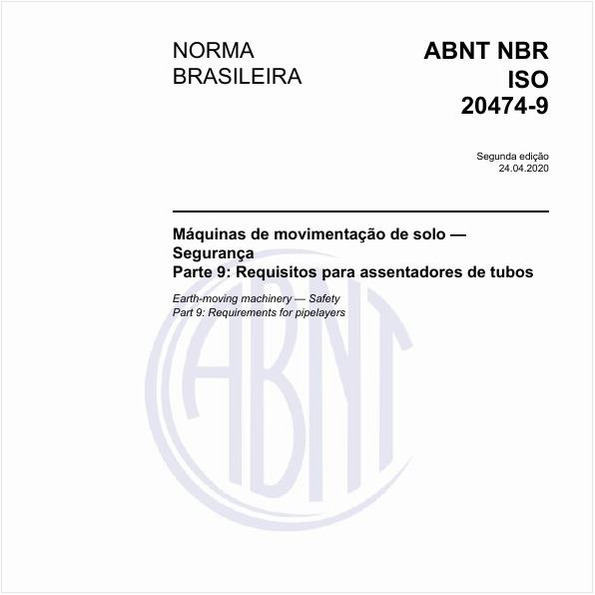 NORMA BRASILEIRA

ABNT NBR ISO 20474-9

Segunda edição
24.04.2020

Máquinas de movimentação de solo — Segurança
Parte 9: Requisitos para assentadores de tubos

Earth-moving machinery — Safety
Part 9: Requirements for pipelayers

ABNT